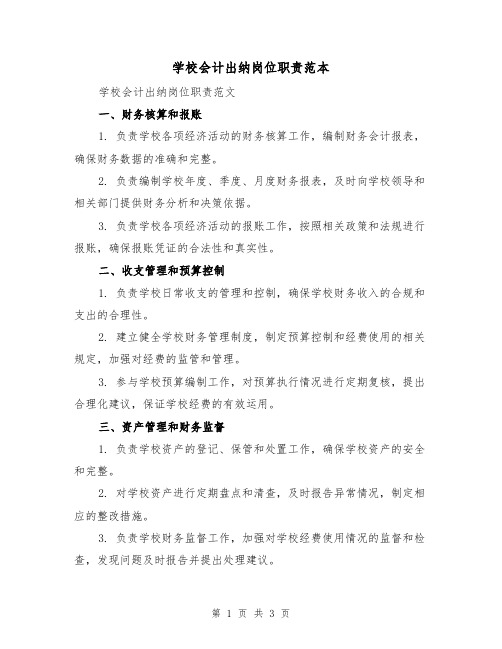 学校会计出纳岗位职责范本

学校会计出纳岗位职责范文

一、财务核算和报账

1. 负责学校各项经济活动的财务核算工作，编制财务会计报表，确保财务数据的准确和完整。

2. 负责编制学校年度、季度、月度财务报表，及时向学校领导和相关部门提供财务分析和决策依据。

3. 负责学校各项经济活动的报账工作，按照相关政策和法规进行报账，确保报账凭证的合法性和真实性。

二、收支管理和预算控制

1. 负责学校日常收支的管理和控制，确保学校财务收入的合规和支出的合理性。

2. 建立健全学校财务管理制度，制定预算控制和经费使用的相关规定，加强对经费的监管和管理。

3. 参与学校预算编制工作，对预算执行情况进行定期复核，提出合理化建议，保证学校经费的有效运用。

三、资产管理和财务监督

1. 负责学校资产的登记、保管和处置工作，确保学校资产的安全和完整。

2. 对学校资产进行定期盘点和清查，及时报告异常情况，制定相应的整改措施。

3. 负责学校财务监督工作，加强对学校经费使用情况的监督和检查，发现问题及时报告并提出处理建议。

第 1 页 共 3 页